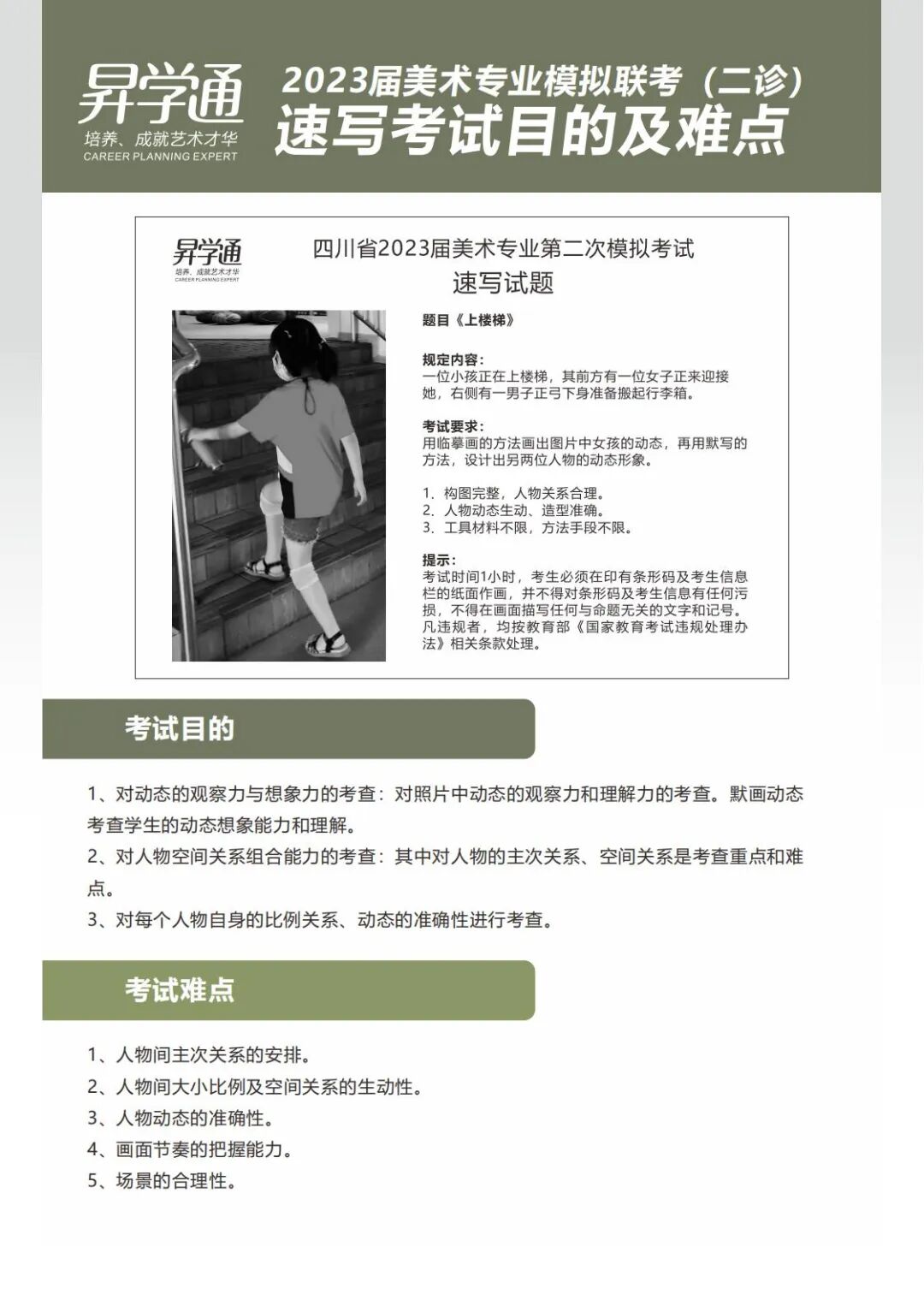 昇学通
培养、成就艺术才华
CAREER PLANNING EXPERT

2023届美术专业模拟联考（二诊）
速写考试目的及难点

昇学通
培养、成就艺术才华
CAREER PLANNING EXPERT

四川省2023届美术专业第二次模拟考试
速写试题

题目《上楼梯》

规定内容：
一位小孩正在上楼梯，其前方有一位女子正来迎接她，右侧有一男子正弓下身准备搬起行李箱。

考试要求：
用临摹画的方法画出图片中女孩的动态，再用默写的方法，设计出另两位人物的动态形象。

1. 构图完整，人物关系合理。
2. 人物动态生动、造型准确。
3. 工具材料不限，方法手段不限。

提示：
考试时间1小时，考生必须在印有条形码及考生信息栏的纸面作画，并不得对条形码及考生信息有任何污损，不得在画面描写任何与命题无关的文字和记号。凡违规者，均按教育部《国家教育考试违规处理办法》相关条款处理。

考试目的

1、对动态的观察力与想象力的考查：对照片中动态的观察力和理解力的考查。默画动态考查学生的动态想象能力和理解。
2、对人物空间关系组合能力的考查：其中对人物的主次关系、空间关系是考查重点和难点。
3、对每个人物自身的比例关系、动态的准确性进行考查。

考试难点

1、人物间主次关系的安排。
2、人物间大小比例及空间关系的生动性。
3、人物动态的准确性。
4、画面节奏的把握能力。
5、场景的合理性。